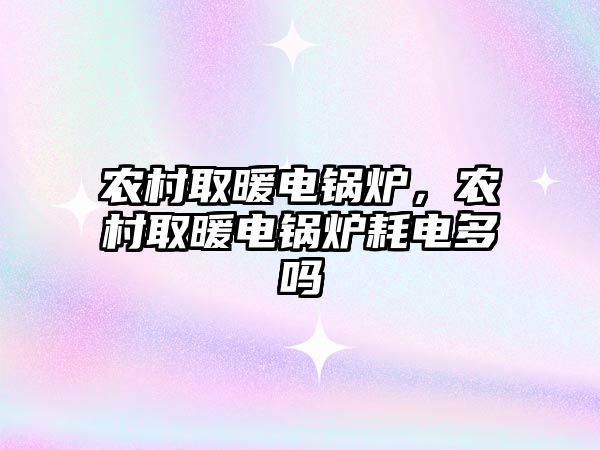 农村取暖电锅炉，农村取暖电锅炉耗电多吗